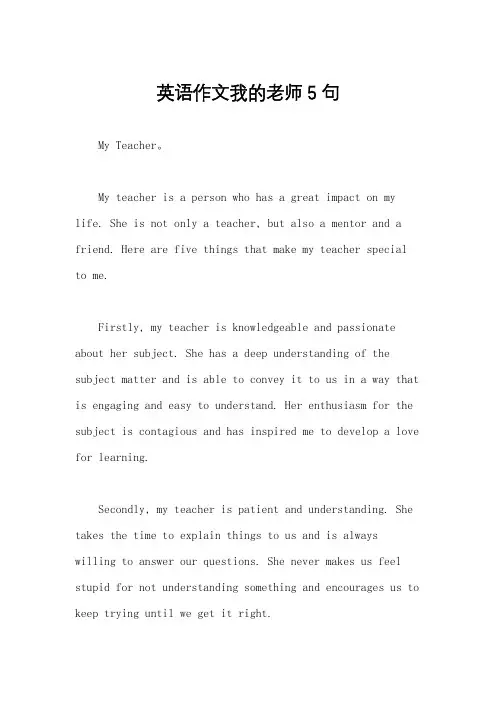 英语作文我的老师5句

My Teacher。

My teacher is a person who has a great impact on my life. She is not only a teacher, but also a mentor and a friend. Here are five things that make my teacher special to me.

Firstly, my teacher is knowledgeable and passionate about her subject. She has a deep understanding of the subject matter and is able to convey it to us in a way that is engaging and easy to understand. Her enthusiasm for the subject is contagious and has inspired me to develop a love for learning.

Secondly, my teacher is patient and understanding. She takes the time to explain things to us and is always willing to answer our questions. She never makes us feel stupid for not understanding something and encourages us to keep trying until we get it right.